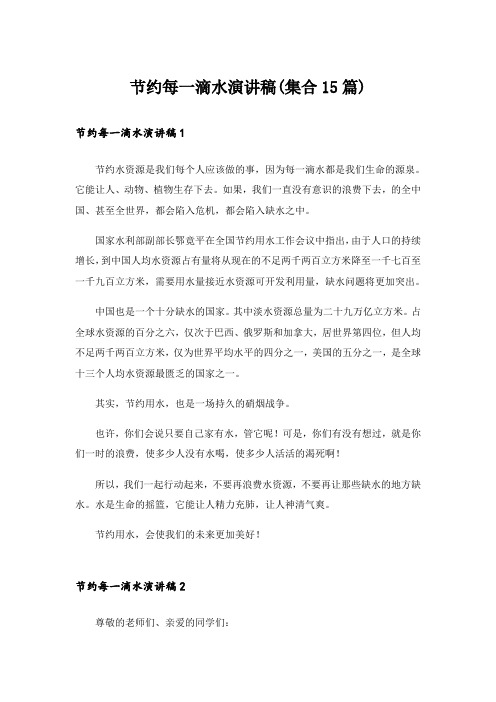 节约每一滴水演讲稿(集合15篇)

节约每一滴水演讲稿1

节约水资源是我们每个人应该做的事，因为每一滴水都是我们生命的源泉。它能让人、动物、植物生存下去。如果，我们一直没有意识的浪费下去，的全中国、甚至全世界，都会陷入危机，都会陷入缺水之中。

国家水利部副部长鄂竟平在全国节约用水工作会议中指出，由于人口的持续增长，到中国人均水资源占有量将从现在的不足两千两百立方米降至一千七百至一千九百立方米，需要用水量接近水资源可开发利用量，缺水问题将更加突出。

中国也是一个十分缺水的国家。其中淡水资源总量为二十九万亿立方米。占全球水资源的百分之六，仅次于巴西、俄罗斯和加拿大，居世界第四位，但人均不足两千两百立方米，仅为世界平均水平的四分之一，美国的五分之一，是全球十三个人均水资源最匮乏的国家之一。

其实，节约用水，也是一场持久的硝烟战争。

也许，你们会说只要自己家有水，管它呢！可是，你们有没有想过，就是你们一时的浪费，使多少人没有水喝，使多少人活活的渴死啊！

所以，我们一起行动起来，不要再浪费水资源，不要再让那些缺水的地方缺水。水是生命的摇篮，它能让人精力充肺，让人神清气爽。

节约用水，会使我们的未来更加美好！

节约每一滴水演讲稿2

尊敬的老师们、亲爱的同学们: